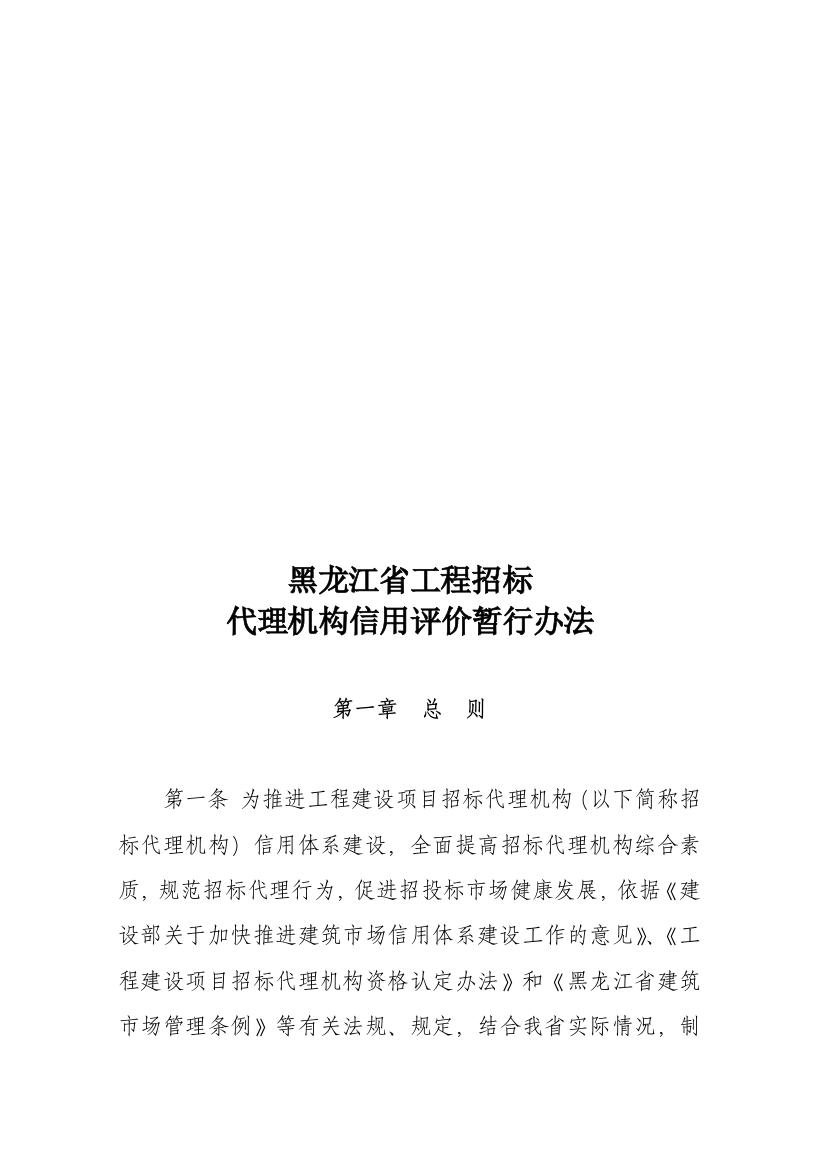 黑龙江省工程招标
代理机构信用评价暂行办法

第一章　总　则

第一条 为推进工程建设项目招标代理机构（以下简称招标代理机构）信用体系建设，全面提高招标代理机构综合素质，规范招标代理行为，促进招投标市场健康发展，依据《建设部关于加快推进建筑市场信用体系建设工作的意见》、《工程建设项目招标代理机构资格认定办法》和《黑龙江省建筑市场管理条例》等有关法规、规定，结合我省实际情况，制